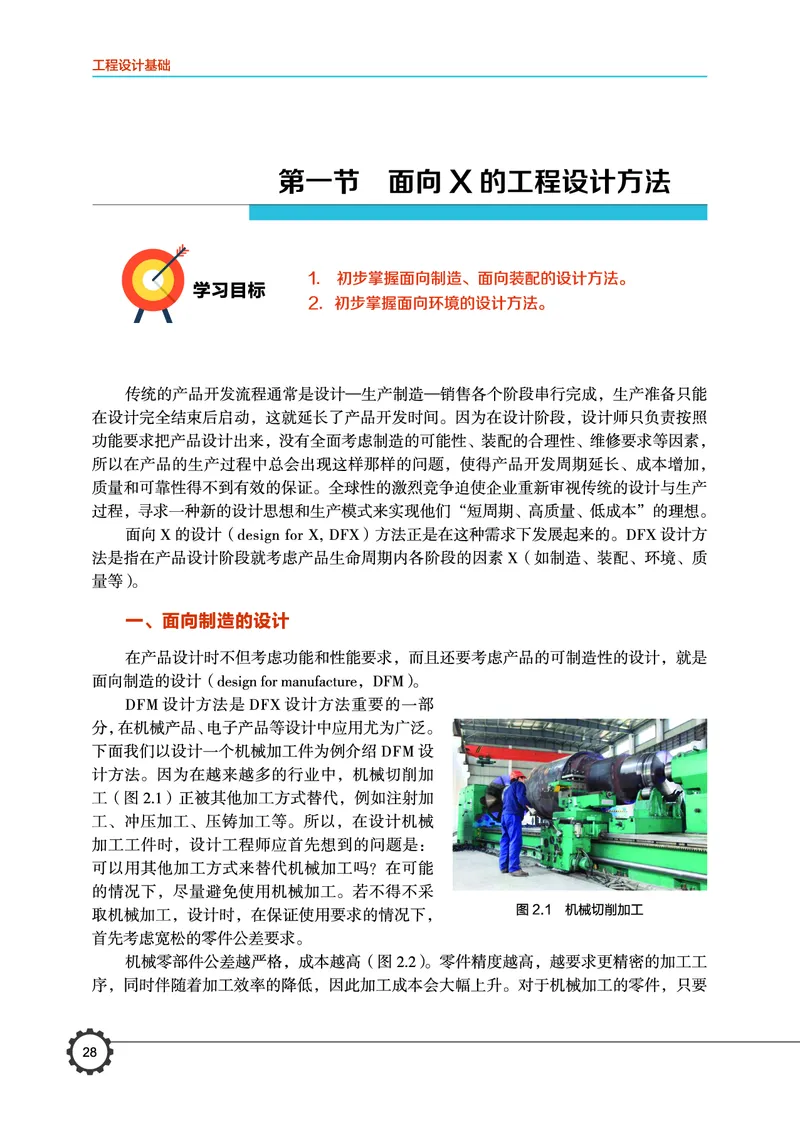 工程设计基础

第一节　面向 X 的工程设计方法

学习目标

1. 初步掌握面向制造、面向装配的设计方法。
2. 初步掌握面向环境的设计方法。

传统的产品开发流程通常是设计—生产制造—销售各个阶段串行完成，生产准备只能在设计完全结束后启动，这就延长了产品开发时间。因为在设计阶段，设计师只负责按照功能要求把产品设计出来，没有全面考虑制造的可能性、装配的合理性、维修要求等因素，所以在产品的生产过程中总会出现这样那样的问题，使得产品开发周期延长、成本增加，质量和可靠性得不到有效的保证。全球性的激烈竞争迫使企业重新审视传统的设计与生产过程，寻求一种新的设计思想和生产模式来实现他们“短周期、高质量、低成本”的理想。

面向 X 的设计（design for X, DFX）方法正是在这种需求下发展起来的。DFX 设计方法是指在产品设计阶段就考虑产品生命周期内各阶段的因素 X（如制造、装配、环境、质量等）。

一、面向制造的设计

在产品设计时不但考虑功能和性能要求，而且还要考虑产品的可制造性的设计，就是面向制造的设计（design for manufacture，DFM）。

DFM 设计方法是 DFX 设计方法重要的一部分，在机械产品、电子产品等设计中应用尤为广泛。下面我们以设计一个机械加工件为例介绍 DFM 设计方法。因为在越来越多的行业中，机械切削加工（图 2.1）正被其他加工方式替代，例如注射加工、冲压加工、压铸加工等。所以，在设计机械加工工件时，设计工程师应首先想到的问题是：可以用其他加工方式来替代机械加工吗？在可能的情况下，尽量避免使用机械加工。若不得不采取机械加工，设计时，在保证使用要求的情况下，首先考虑宽松的零件公差要求。

图 2.1　机械切削加工

机械零部件公差越严格，成本越高（图 2.2）。零件精度越高，越要求更精密的加工工序，同时伴随着加工效率的降低，因此加工成本会大幅上升。对于机械加工的零件，只要

28